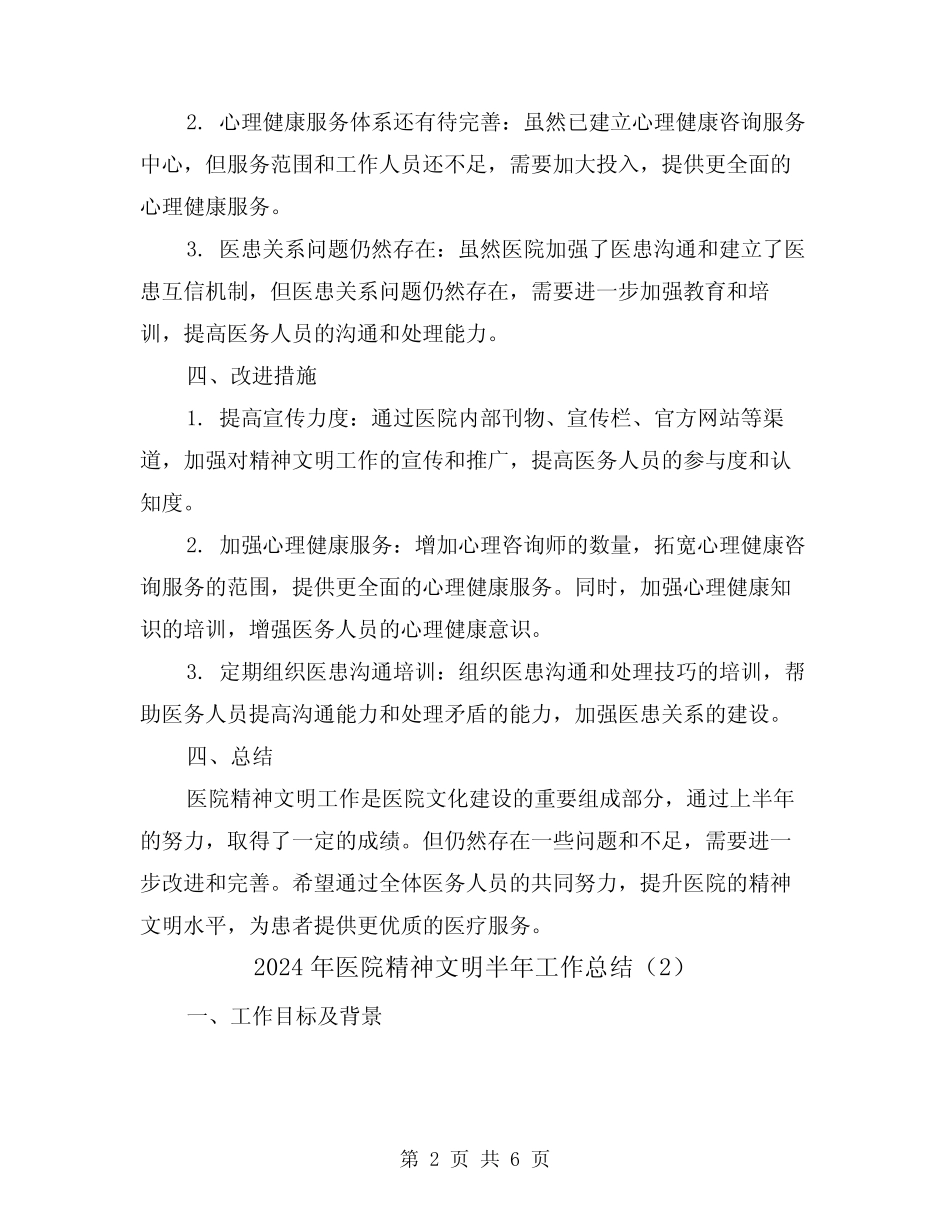 2. 心理健康服务体系还有待完善：虽然已建立心理健康咨询服务中心，但服务范围和工作人员还不足，需要加大投入，提供更全面的心理健康服务。

3. 医患关系问题仍然存在：虽然医院加强了医患沟通和建立了医患互信机制，但医患关系问题仍然存在，需要进一步加强教育和培训，提高医务人员的沟通和处理能力。

四、改进措施

1. 提高宣传力度：通过医院内部刊物、宣传栏、官方网站等渠道，加强对精神文明工作的宣传和推广，提高医务人员的参与度和认知度。

2. 加强心理健康服务：增加心理咨询师的数量，拓宽心理健康咨询服务的范围，提供更全面的心理健康服务。同时，加强心理健康知识的培训，增强医务人员的心理健康意识。

3. 定期组织医患沟通培训：组织医患沟通和处理技巧的培训，帮助医务人员提高沟通能力和处理矛盾的能力，加强医患关系的建设。

四、总结

医院精神文明工作是医院文化建设的重要组成部分，通过上半年的努力，取得了一定的成绩。但仍然存在一些问题和不足，需要进一步改进和完善。希望通过全体医务人员的共同努力，提升医院的精神文明水平，为患者提供更优质的医疗服务。

2024 年医院精神文明半年工作总结（2）

一、工作目标及背景

第 2 页 共 6 页